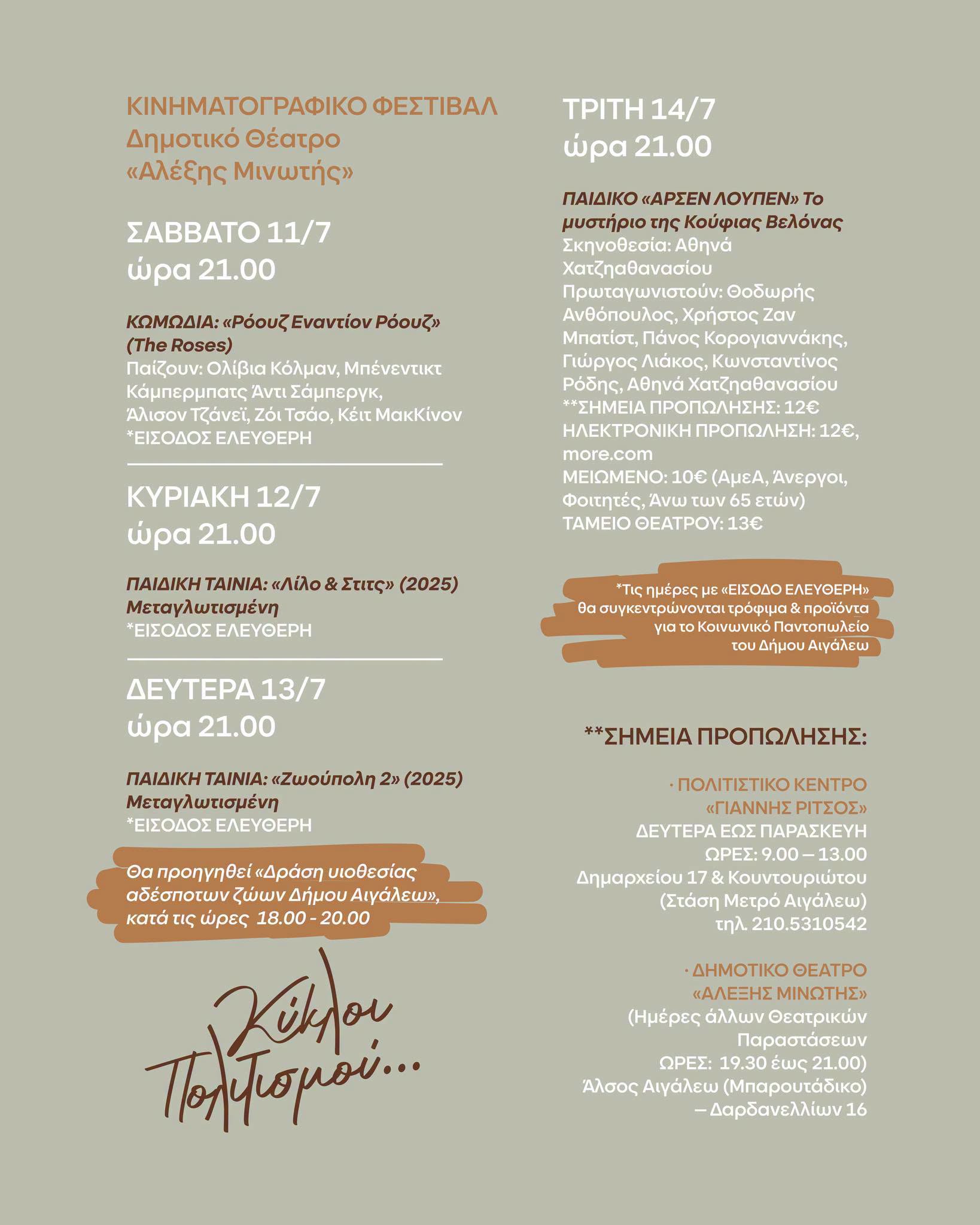 ΚΙΝΗΜΑΤΟΓΡΑΦΙΚΟ ΦΕΣΤΙΒΑΛ
Δημοτικό Θέατρο
«Αλέξης Μινωτής»

ΣΑΒΒΑΤΟ 11/7
ώρα 21.00

ΚΩΜΩΔΙΑ: «Ρόουζ Εναντίον Ρόουζ» (The Roses)
Παίζουν: Ολίβια Κόλμαν, Μπένεντικτ Κάμπερμπατς Άντι Σάμπεργκ, Άλισον Τζάνεϊ, Ζόι Τσάο, Κέιτ ΜακΚίνον
*ΕΙΣΟΔΟΣ ΕΛΕΥΘΕΡΗ

ΚΥΡΙΑΚΗ 12/7
ώρα 21.00

ΠΑΙΔΙΚΗ ΤΑΙΝΙΑ: «Λίλο & Στιτς» (2025)
Μεταγλωτισμένη
*ΕΙΣΟΔΟΣ ΕΛΕΥΘΕΡΗ

ΔΕΥΤΕΡΑ 13/7
ώρα 21.00

ΠΑΙΔΙΚΗ ΤΑΙΝΙΑ: «Ζωούπολη 2» (2025)
Μεταγλωτισμένη
*ΕΙΣΟΔΟΣ ΕΛΕΥΘΕΡΗ

Θα προηγηθεί «Δράση υιοθεσίας αδέσποτων ζώων Δήμου Αιγάλεω», κατά τις ώρες 18.00 - 20.00

Κύκλοι Πολιτισμού...

ΤΡΙΤΗ 14/7
ώρα 21.00

ΠΑΙΔΙΚΟ «ΑΡΣΕΝ ΛΟΥΠΕΝ» Το μυστήριο της Κούφιας Βελόνας
Σκηνοθεσία: Αθηνά Χατζηαθανασίου
Πρωταγωνιστούν: Θοδωρής Ανθόπουλος, Χρήστος Ζαν Μπατίστ, Πάνος Κορογιαννάκης, Γιώργος Λιάκος, Κωνσταντίνος Ρόδης, Αθηνά Χατζηαθανασίου
**ΣΗΜΕΙΑ ΠΡΟΠΩΛΗΣΗΣ: 12€
ΗΛΕΚΤΡΟΝΙΚΗ ΠΡΟΠΩΛΗΣΗ: 12€, more.com
ΜΕΙΩΜΕΝΟ: 10€ (ΑμεΑ, Άνεργοι, Φοιτητές, Άνω των 65 ετών)
ΤΑΜΕΙΟ ΘΕΑΤΡΟΥ: 13€

*Τις ημέρες με «ΕΙΣΟΔΟ ΕΛΕΥΘΕΡΗ» θα συγκεντρώνονται τρόφιμα & προϊόντα για το Κοινωνικό Παντοπωλείο του Δήμου Αιγάλεω

**ΣΗΜΕΙΑ ΠΡΟΠΩΛΗΣΗΣ:

· ΠΟΛΙΤΙΣΤΙΚΟ ΚΕΝΤΡΟ «ΓΙΑΝΝΗΣ ΡΙΤΣΟΣ»
ΔΕΥΤΕΡΑ ΕΩΣ ΠΑΡΑΣΚΕΥΗ
ΩΡΕΣ: 9.00 – 13.00
Δημαρχείου 17 & Κουντουριώτου
(Στάση Μετρό Αιγάλεω)
τηλ. 210.5310542

· ΔΗΜΟΤΙΚΟ ΘΕΑΤΡΟ «ΑΛΕΞΗΣ ΜΙΝΩΤΗΣ»
(Ημέρες άλλων Θεατρικών Παραστάσεων
ΩΡΕΣ: 19.30 έως 21.00)
Άλσος Αιγάλεω (Μπαρουτάδικο) – Δαρδανελλίων 16